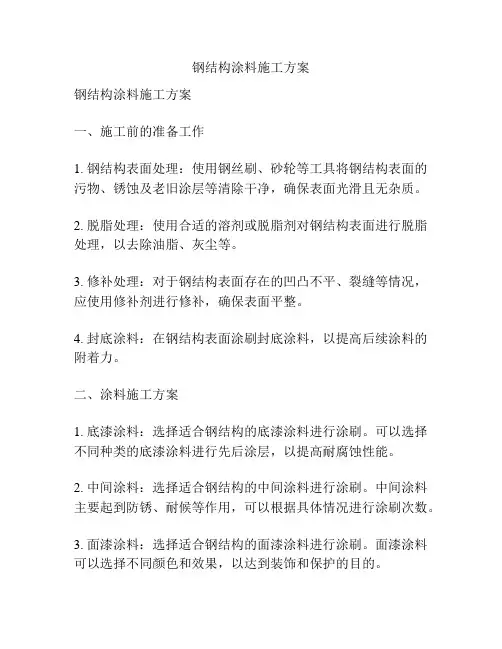 钢结构涂料施工方案

钢结构涂料施工方案

一、施工前的准备工作

1. 钢结构表面处理：使用钢丝刷、砂轮等工具将钢结构表面的污物、锈蚀及老旧涂层等清除干净，确保表面光滑且无杂质。

2. 脱脂处理：使用合适的溶剂或脱脂剂对钢结构表面进行脱脂处理，以去除油脂、灰尘等。

3. 修补处理：对于钢结构表面存在的凹凸不平、裂缝等情况，应使用修补剂进行修补，确保表面平整。

4. 封底涂料：在钢结构表面涂刷封底涂料，以提高后续涂料的附着力。

二、涂料施工方案

1. 底漆涂料：选择适合钢结构的底漆涂料进行涂刷。可以选择不同种类的底漆涂料进行先后涂层，以提高耐腐蚀性能。

2. 中间涂料：选择适合钢结构的中间涂料进行涂刷。中间涂料主要起到防锈、耐候等作用，可以根据具体情况进行涂刷次数。

3. 面漆涂料：选择适合钢结构的面漆涂料进行涂刷。面漆涂料可以选择不同颜色和效果，以达到装饰和保护的目的。